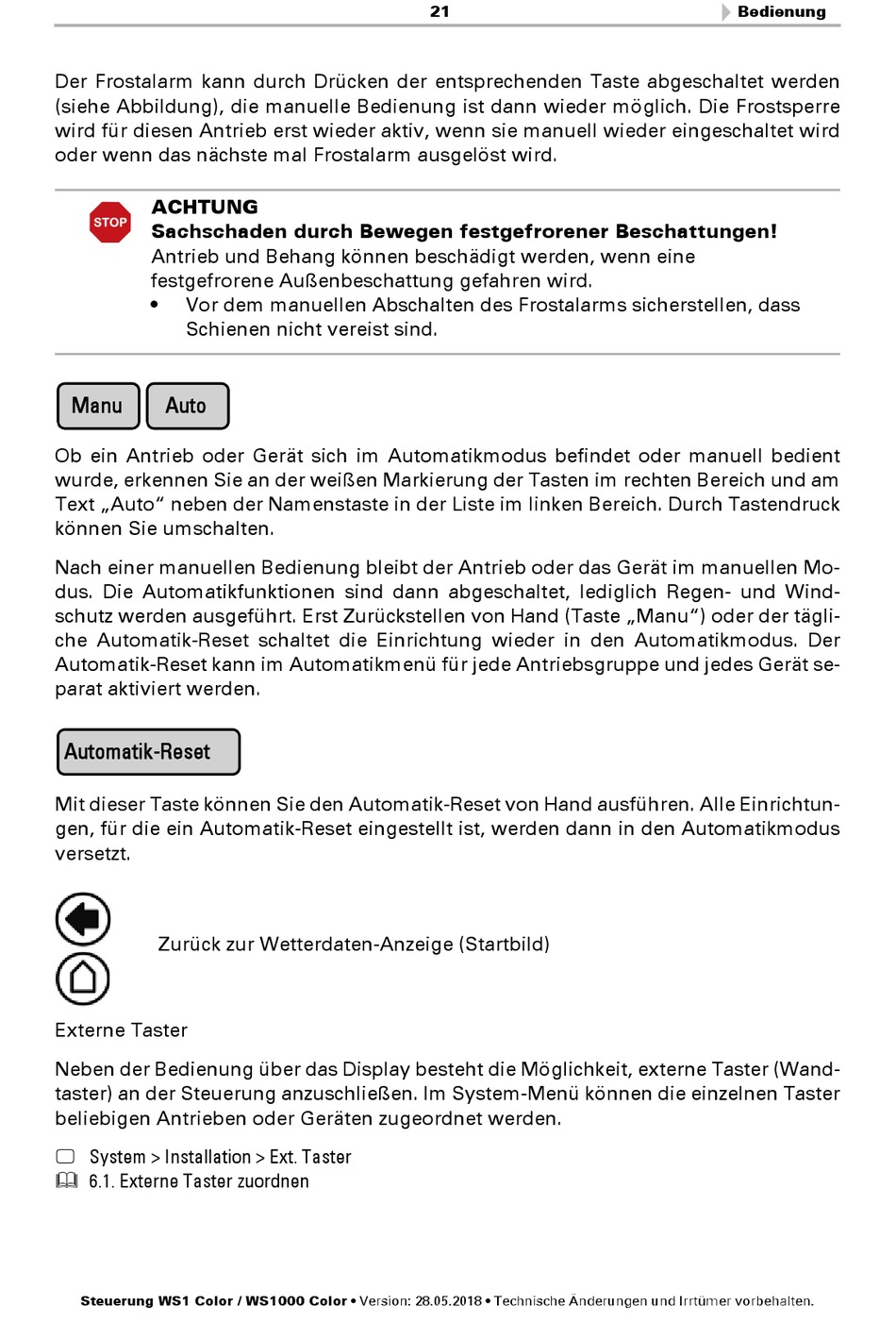 21 Bedienung

Der Frostalarm kann durch Drücken der entsprechenden Taste abgeschaltet werden (siehe Abbildung), die manuelle Bedienung ist dann wieder möglich. Die Frostsperre wird für diesen Antrieb erst wieder aktiv, wenn sie manuell wieder eingeschaltet wird oder wenn das nächste mal Frostalarm ausgelöst wird.

STOP
ACHTUNG
Sachschaden durch Bewegen festgefrorener Beschattungen!
Antrieb und Behang können beschädigt werden, wenn eine festgefrorene Außenbeschattung gefahren wird.
• Vor dem manuellen Abschalten des Frostalarms sicherstellen, dass Schienen nicht vereist sind.

Manu Auto

Ob ein Antrieb oder Gerät sich im Automatikmodus befindet oder manuell bedient wurde, erkennen Sie an der weißen Markierung der Tasten im rechten Bereich und am Text „Auto“ neben der Namenstaste in der Liste im linken Bereich. Durch Tastendruck können Sie umschalten.

Nach einer manuellen Bedienung bleibt der Antrieb oder das Gerät im manuellen Modus. Die Automatikfunktionen sind dann abgeschaltet, lediglich Regen- und Windschutz werden ausgeführt. Erst Zurückstellen von Hand (Taste „Manu“) oder der tägliche Automatik-Reset schaltet die Einrichtung wieder in den Automatikmodus. Der Automatik-Reset kann im Automatikmenü für jede Antriebsgruppe und jedes Gerät separat aktiviert werden.

Automatik-Reset

Mit dieser Taste können Sie den Automatik-Reset von Hand ausführen. Alle Einrichtungen, für die ein Automatik-Reset eingestellt ist, werden dann in den Automatikmodus versetzt.

Zurück zur Wetterdaten-Anzeige (Startbild)

Externe Taster

Neben der Bedienung über das Display besteht die Möglichkeit, externe Taster (Wandtaster) an der Steuerung anzuschließen. Im System-Menü können die einzelnen Taster beliebigen Antrieben oder Geräten zugeordnet werden.

System > Installation > Ext. Taster
6.1. Externe Taster zuordnen

Steuerung WS1 Color / WS1000 Color • Version: 28.05.2018 • Technische Änderungen und Irrtümer vorbehalten.